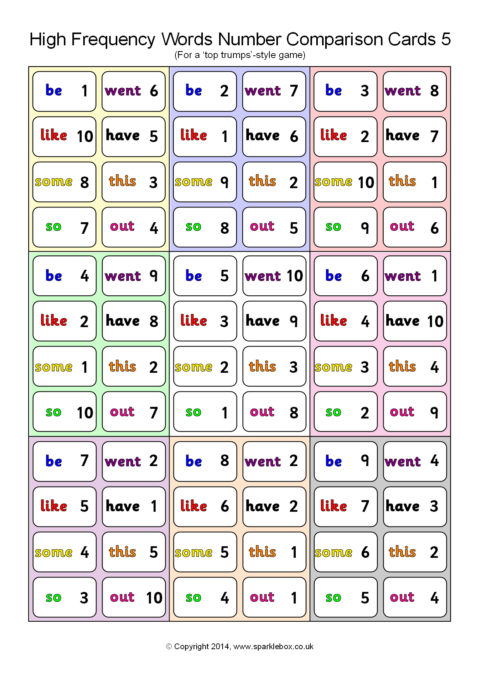 High Frequency Words Number Comparison Cards 5
(For a 'top trumps'-style game)

be 1 went 6
like 10 have 5
some 8 this 3
so 7 out 4

be 2 went 7
like 1 have 6
some 9 this 2
so 8 out 5

be 3 went 8
like 2 have 7
some 10 this 1
so 9 out 6

be 4 went 9
like 2 have 8
some 1 this 2
so 10 out 7

be 5 went 10
like 3 have 9
some 2 this 3
so 1 out 8

be 6 went 1
like 4 have 10
some 3 this 4
so 2 out 9

be 7 went 2
like 5 have 1
some 4 this 5
so 3 out 10

be 8 went 2
like 6 have 2
some 5 this 1
so 4 out 1

be 9 went 4
like 7 have 3
some 6 this 2
so 5 out 4

© Copyright 2014, www.sparklebox.co.uk